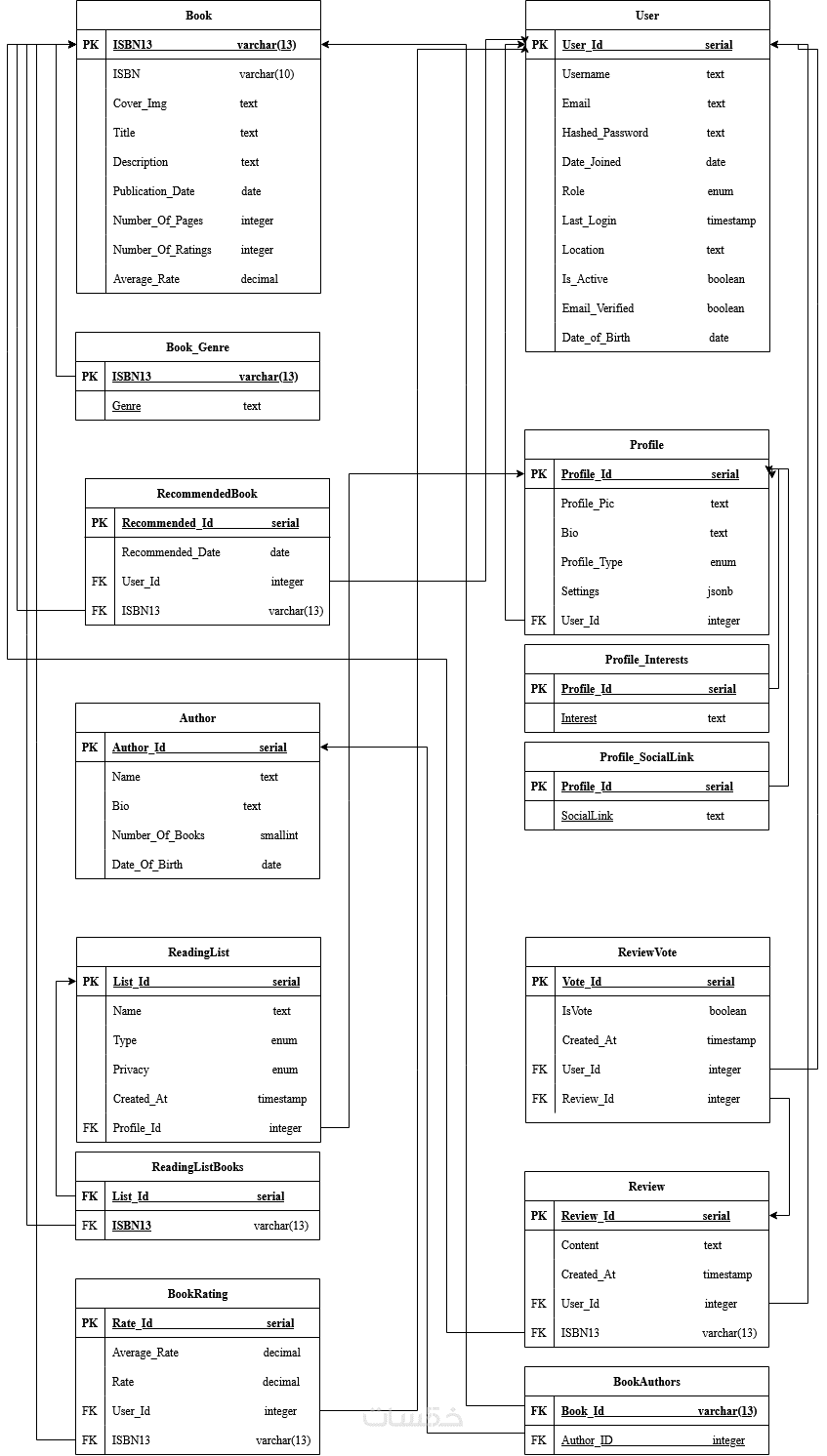 Book

| PK | ISBN13 | varchar(13) |
|---|---|---|
| | ISBN | varchar(10) |
| | Cover_Img | text |
| | Title | text |
| | Description | text |
| | Publication_Date | date |
| | Number_Of_Pages | integer |
| | Number_Of_Ratings | integer |
| | Average_Rate | decimal |

Book_Genre

| PK | ISBN13 | varchar(13) |
|---|---|---|
| | Genre | text |

RecommendedBook

| PK | Recommended_Id | serial |
|---|---|---|
| | Recommended_Date | date |
| FK | User_Id | integer |
| FK | ISBN13 | varchar(13) |

Author

| PK | Author_Id | serial |
|---|---|---|
| | Name | text |
| | Bio | text |
| | Number_Of_Books | smallint |
| | Date_Of_Birth | date |

ReadingList

| PK | List_Id | serial |
|---|---|---|
| | Name | text |
| | Type | enum |
| | Privacy | enum |
| | Created_At | timestamp |
| FK | Profile_Id | integer |

ReadingListBooks

| FK | List_Id | serial |
|---|---|---|
| FK | ISBN13 | varchar(13) |

BookRating

| PK | Rate_Id | serial |
|---|---|---|
| | Average_Rate | decimal |
| | Rate | decimal |
| FK | User_Id | integer |
| FK | ISBN13 | varchar(13) |

User

| PK | User_Id | serial |
|---|---|---|
| | Username | text |
| | Email | text |
| | Hashed_Password | text |
| | Date_Joined | date |
| | Role | enum |
| | Last_Login | timestamp |
| | Location | text |
| | Is_Active | boolean |
| | Email_Verified | boolean |
| | Date_of_Birth | date |

Profile

| PK | Profile_Id | serial |
|---|---|---|
| | Profile_Pic | text |
| | Bio | text |
| | Profile_Type | enum |
| | Settings | jsonb |
| FK | User_Id | integer |

Profile_Interests

| PK | Profile_Id | serial |
|---|---|---|
| | Interest | text |

Profile_SocialLink

| PK | Profile_Id | serial |
|---|---|---|
| | SocialLink | text |

ReviewVote

| PK | Vote_Id | serial |
|---|---|---|
| | IsVote | boolean |
| | Created_At | timestamp |
| FK | User_Id | integer |
| FK | Review_Id | integer |

Review

| PK | Review_Id | serial |
|---|---|---|
| | Content | text |
| | Created_At | timestamp |
| FK | User_Id | integer |
| FK | ISBN13 | varchar(13) |

BookAuthors

| FK | Book_Id | varchar(13) |
|---|---|---|
| FK | Author_ID | integer |

خمسات